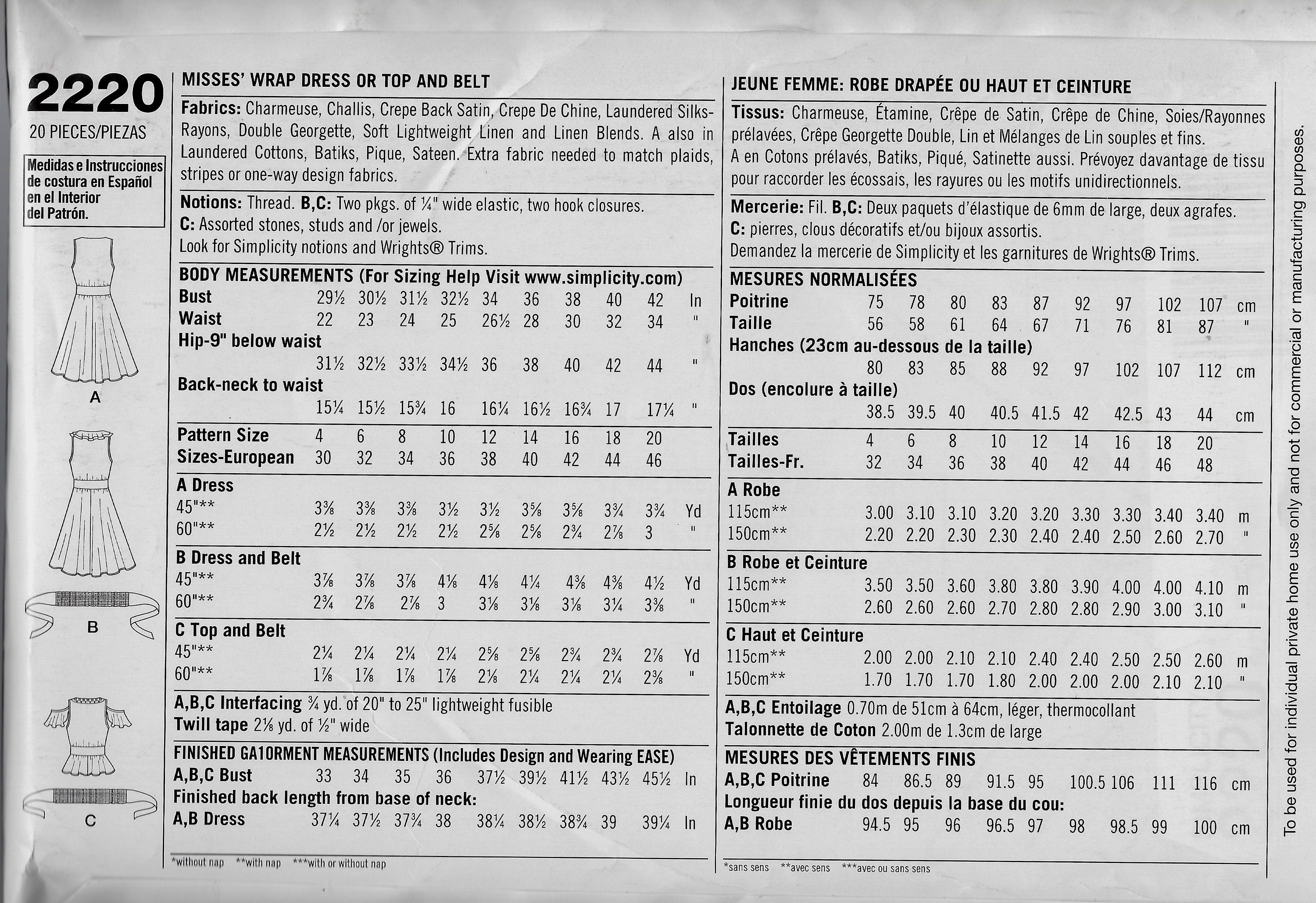 2220
20 PIECES/PIEZAS

Medidas e Instrucciones de costura en Español en el Interior del Patrón.

A
B
C

MISSES' WRAP DRESS OR TOP AND BELT

Fabrics: Charmeuse, Challis, Crepe Back Satin, Crepe De Chine, Laundered Silks-Rayons, Double Georgette, Soft Lightweight Linen and Linen Blends. A also in Laundered Cottons, Batiks, Pique, Sateen. Extra fabric needed to match plaids, stripes or one-way design fabrics.

Notions: Thread. B,C: Two pkgs. of ¼" wide elastic, two hook closures.
C: Assorted stones, studs and /or jewels.
Look for Simplicity notions and Wrights® Trims.

BODY MEASUREMENTS (For Sizing Help Visit www.simplicity.com)

| | | | | | | | | | | |
|---|---|---|---|---|---|---|---|---|---|---|
| Bust | 29½ | 30½ | 31½ | 32½ | 34 | 36 | 38 | 40 | 42 | In |
| Waist | 22 | 23 | 24 | 25 | 26½ | 28 | 30 | 32 | 34 | " |
| Hip-9" below waist | 31½ | 32½ | 33½ | 34½ | 36 | 38 | 40 | 42 | 44 | " |
| Back-neck to waist | 15¼ | 15½ | 15¾ | 16 | 16¼ | 16½ | 16¾ | 17 | 17¼ | " |
| Pattern Size | 4 | 6 | 8 | 10 | 12 | 14 | 16 | 18 | 20 | |
| Sizes-European | 30 | 32 | 34 | 36 | 38 | 40 | 42 | 44 | 46 | |
| A Dress | | | | | | | | | | |
| 45"** | 3⅜ | 3⅜ | 3⅜ | 3½ | 3½ | 3⅝ | 3⅝ | 3¾ | 3¾ | Yd |
| 60"** | 2½ | 2½ | 2½ | 2½ | 2⅝ | 2⅝ | 2¾ | 2⅞ | 3 | " |
| B Dress and Belt | | | | | | | | | | |
| 45"** | 3⅞ | 3⅞ | 3⅞ | 4⅛ | 4⅛ | 4¼ | 4⅜ | 4⅜ | 4½ | Yd |
| 60"** | 2¾ | 2⅞ | 2⅞ | 3 | 3⅛ | 3⅛ | 3⅛ | 3¼ | 3⅜ | " |
| C Top and Belt | | | | | | | | | | |
| 45"** | 2¼ | 2¼ | 2¼ | 2¼ | 2⅝ | 2⅝ | 2¾ | 2¾ | 2⅞ | Yd |
| 60"** | 1⅞ | 1⅞ | 1⅞ | 1⅞ | 2⅛ | 2¼ | 2¼ | 2¼ | 2⅜ | " |

A,B,C Interfacing ¾ yd. of 20" to 25" lightweight fusible
Twill tape 2⅛ yd. of ½" wide

FINISHED GA1ORMENT MEASUREMENTS (Includes Design and Wearing EASE)

| | | | | | | | | | | |
|---|---|---|---|---|---|---|---|---|---|---|
| A,B,C Bust | 33 | 34 | 35 | 36 | 37½ | 39½ | 41½ | 43½ | 45½ | In |
| Finished back length from base of neck: | | | | | | | | | | |
| A,B Dress | 37¼ | 37½ | 37¾ | 38 | 38¼ | 38½ | 38¾ | 39 | 39¼ | In |

*without nap **with nap ***with or without nap

JEUNE FEMME: ROBE DRAPÉE OU HAUT ET CEINTURE

Tissus: Charmeuse, Étamine, Crêpe de Satin, Crêpe de Chine, Soies/Rayonnes prélavées, Crêpe Georgette Double, Lin et Mélanges de Lin souples et fins.
A en Cotons prélavés, Batiks, Piqué, Satinette aussi. Prévoyez davantage de tissu pour raccorder les écossais, les rayures ou les motifs unidirectionnels.

Mercerie: Fil. B,C: Deux paquets d'élastique de 6mm de large, deux agrafes.
C: pierres, clous décoratifs et/ou bijoux assortis.
Demandez la mercerie de Simplicity et les garnitures de Wrights® Trims.

MESURES NORMALISÉES

| | | | | | | | | | | |
|---|---|---|---|---|---|---|---|---|---|---|
| Poitrine | 75 | 78 | 80 | 83 | 87 | 92 | 97 | 102 | 107 | cm |
| Taille | 56 | 58 | 61 | 64 | 67 | 71 | 76 | 81 | 87 | " |
| Hanches (23cm au-dessous de la taille) | 80 | 83 | 85 | 88 | 92 | 97 | 102 | 107 | 112 | cm |
| Dos (encolure à taille) | 38.5 | 39.5 | 40 | 40.5 | 41.5 | 42 | 42.5 | 43 | 44 | cm |
| Tailles | 4 | 6 | 8 | 10 | 12 | 14 | 16 | 18 | 20 | |
| Tailles-Fr. | 32 | 34 | 36 | 38 | 40 | 42 | 44 | 46 | 48 | |
| A Robe | | | | | | | | | | |
| 115cm** | 3.00 | 3.10 | 3.10 | 3.20 | 3.20 | 3.30 | 3.30 | 3.40 | 3.40 | m |
| 150cm** | 2.20 | 2.20 | 2.30 | 2.30 | 2.40 | 2.40 | 2.50 | 2.60 | 2.70 | " |
| B Robe et Ceinture | | | | | | | | | | |
| 115cm** | 3.50 | 3.50 | 3.60 | 3.80 | 3.80 | 3.90 | 4.00 | 4.00 | 4.10 | m |
| 150cm** | 2.60 | 2.60 | 2.60 | 2.70 | 2.80 | 2.80 | 2.90 | 3.00 | 3.10 | " |
| C Haut et Ceinture | | | | | | | | | | |
| 115cm** | 2.00 | 2.00 | 2.10 | 2.10 | 2.40 | 2.40 | 2.50 | 2.50 | 2.60 | m |
| 150cm** | 1.70 | 1.70 | 1.70 | 1.80 | 2.00 | 2.00 | 2.00 | 2.10 | 2.10 | " |

A,B,C Entoilage 0.70m de 51cm à 64cm, léger, thermocollant
Talonnette de Coton 2.00m de 1.3cm de large

MESURES DES VÊTEMENTS FINIS

| | | | | | | | | | | |
|---|---|---|---|---|---|---|---|---|---|---|
| A,B,C Poitrine | 84 | 86.5 | 89 | 91.5 | 95 | 100.5 | 106 | 111 | 116 | cm |
| Longueur finie du dos depuis la base du cou: | | | | | | | | | | |
| A,B Robe | 94.5 | 95 | 96 | 96.5 | 97 | 98 | 98.5 | 99 | 100 | cm |

*sans sens **avec sens ***avec ou sans sens

To be used for individual private home use only and not for commercial or manufacturing purposes.